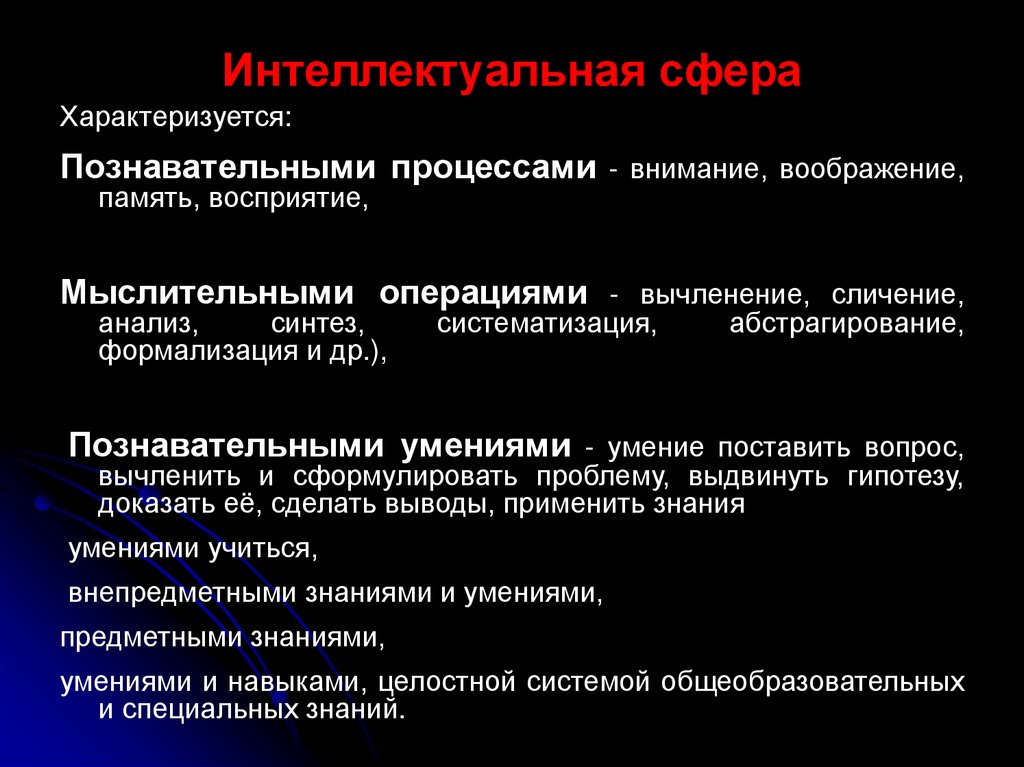 Интеллектуальная сфера

Характеризуется:

Познавательными процессами - внимание, воображение, память, восприятие,

Мыслительными операциями - вычленение, сличение, анализ, синтез, систематизация, абстрагирование, формализация и др.),

Познавательными умениями - умение поставить вопрос, вычленить и сформулировать проблему, выдвинуть гипотезу, доказать её, сделать выводы, применить знания

умениями учиться,

внепредметными знаниями и умениями,

предметными знаниями,

умениями и навыками, целостной системой общеобразовательных и специальных знаний.